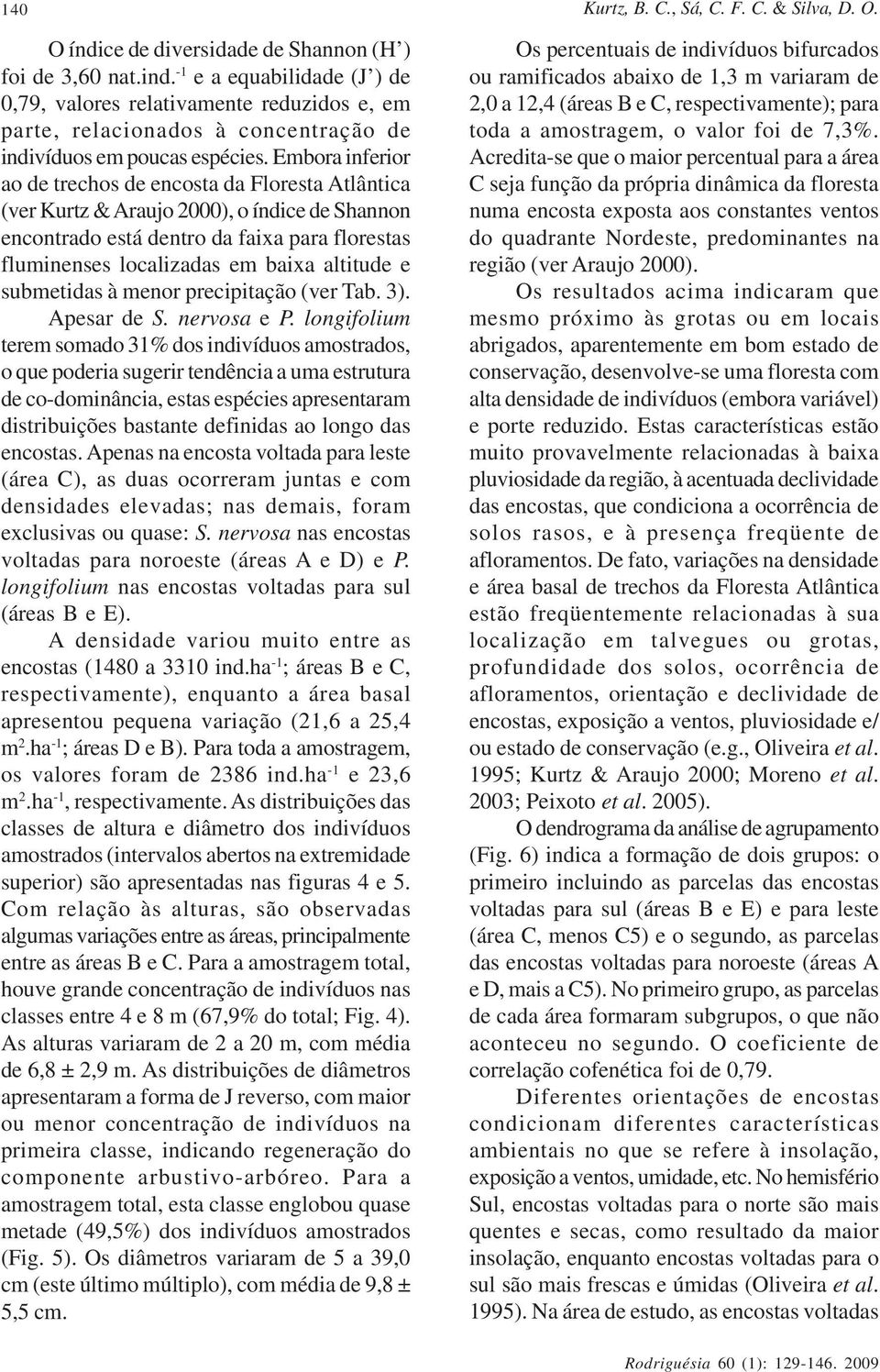 140

Kurtz, B. C., Sá, C. F. C. & Silva, D. O.

O índice de diversidade de Shannon (H') foi de 3,60 nat.ind.$^{-1}$ e a equabilidade (J') de 0,79, valores relativamente reduzidos e, em parte, relacionados à concentração de indivíduos em poucas espécies. Embora inferior ao de trechos de encosta da Floresta Atlântica (ver Kurtz & Araujo 2000), o índice de Shannon encontrado está dentro da faixa para florestas fluminenses localizadas em baixa altitude e submetidas à menor precipitação (ver Tab. 3).

Apesar de S. nervosa e P. longifolium terem somado 31% dos indivíduos amostrados, o que poderia sugerir tendência a uma estrutura de co-dominância, estas espécies apresentaram distribuições bastante definidas ao longo das encostas. Apenas na encosta voltada para leste (área C), as duas ocorreram juntas e com densidades elevadas; nas demais, foram exclusivas ou quase: S. nervosa nas encostas voltadas para noroeste (áreas A e D) e P. longifolium nas encostas voltadas para sul (áreas B e E).

A densidade variou muito entre as encostas (1480 a 3310 ind.ha$^{-1}$; áreas B e C, respectivamente), enquanto a área basal apresentou pequena variação (21,6 a 25,4 m$^2$.ha$^{-1}$; áreas D e B). Para toda a amostragem, os valores foram de 2386 ind.ha$^{-1}$ e 23,6 m$^2$.ha$^{-1}$, respectivamente. As distribuições das classes de altura e diâmetro dos indivíduos amostrados (intervalos abertos na extremidade superior) são apresentadas nas figuras 4 e 5. Com relação às alturas, são observadas algumas variações entre as áreas, principalmente entre as áreas B e C. Para a amostragem total, houve grande concentração de indivíduos nas classes entre 4 e 8 m (67,9% do total; Fig. 4). As alturas variaram de 2 a 20 m, com média de 6,8 ± 2,9 m. As distribuições de diâmetros apresentaram a forma de J reverso, com maior ou menor concentração de indivíduos na primeira classe, indicando regeneração do componente arbustivo-arbóreo. Para a amostragem total, esta classe englobou quase metade (49,5%) dos indivíduos amostrados (Fig. 5). Os diâmetros variaram de 5 a 39,0 cm (este último múltiplo), com média de 9,8 ± 5,5 cm.

Os percentuais de indivíduos bifurcados ou ramificados abaixo de 1,3 m variaram de 2,0 a 12,4 (áreas B e C, respectivamente); para toda a amostragem, o valor foi de 7,3%. Acredita-se que o maior percentual para a área C seja função da própria dinâmica da floresta numa encosta exposta aos constantes ventos do quadrante Nordeste, predominantes na região (ver Araujo 2000).

Os resultados acima indicaram que mesmo próximo às grotas ou em locais abrigados, aparentemente em bom estado de conservação, desenvolve-se uma floresta com alta densidade de indivíduos (embora variável) e porte reduzido. Estas características estão muito provavelmente relacionadas à baixa pluviosidade da região, à acentuada declividade das encostas, que condiciona a ocorrência de solos rasos, e à presença freqüente de afloramentos. De fato, variações na densidade e área basal de trechos da Floresta Atlântica estão freqüentemente relacionadas à sua localização em talvegues ou grotas, profundidade dos solos, ocorrência de afloramentos, orientação e declividade de encostas, exposição a ventos, pluviosidade e/ou estado de conservação (e.g., Oliveira et al. 1995; Kurtz & Araujo 2000; Moreno et al. 2003; Peixoto et al. 2005).

O dendrograma da análise de agrupamento (Fig. 6) indica a formação de dois grupos: o primeiro incluindo as parcelas das encostas voltadas para sul (áreas B e E) e para leste (área C, menos C5) e o segundo, as parcelas das encostas voltadas para noroeste (áreas A e D, mais a C5). No primeiro grupo, as parcelas de cada área formaram subgrupos, o que não aconteceu no segundo. O coeficiente de correlação cofenética foi de 0,79.

Diferentes orientações de encostas condicionam diferentes características ambientais no que se refere à insolação, exposição a ventos, umidade, etc. No hemisfério Sul, encostas voltadas para o norte são mais quentes e secas, como resultado da maior insolação, enquanto encostas voltadas para o sul são mais frescas e úmidas (Oliveira et al. 1995). Na área de estudo, as encostas voltadas

Rodriguésia 60 (1): 129-146. 2009